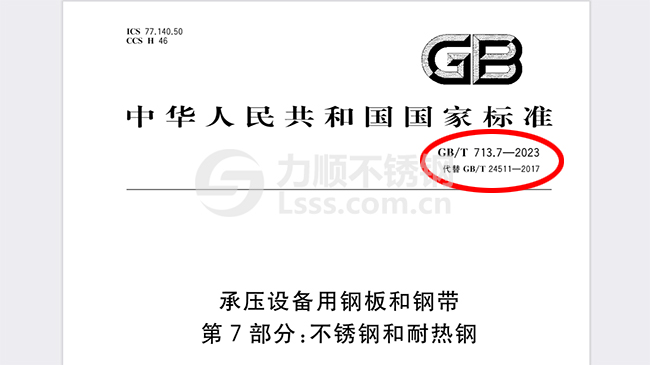 ICS 77.140.50
CCS H 46

GB

中华人民共和国国家标准

GB/T 713.7—2023
代替 GB/T 24511—2017

力顺不锈钢
Lsss.com.cn

承压设备用钢板和钢带
第 7 部分:不锈钢和耐热钢